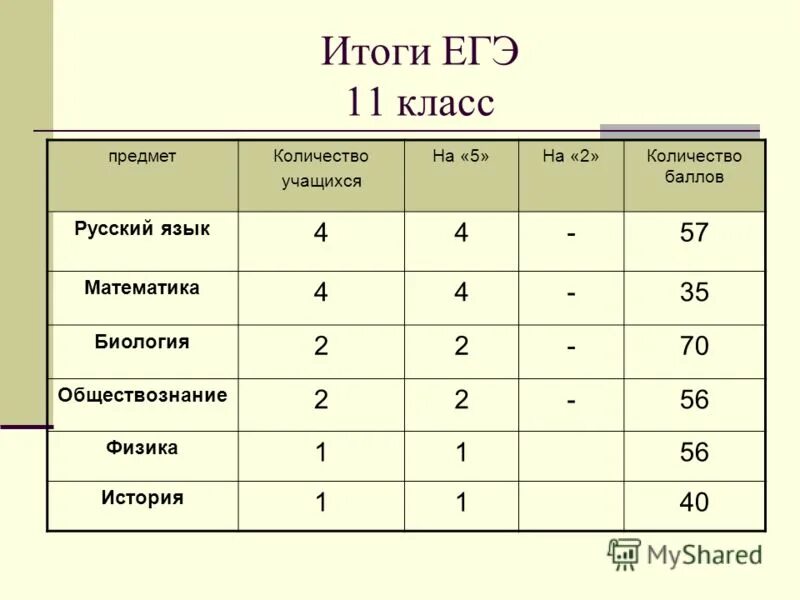 Итоги ЕГЭ
11 класс

| предмет | Количество учащихся | На «5» | На «2» | Количество баллов |
|---|---|---|---|---|
| Русский язык | 4 | 4 | - | 57 |
| Математика | 4 | 4 | - | 35 |
| Биология | 2 | 2 | - | 70 |
| Обществознание | 2 | 2 | - | 56 |
| Физика | 1 | 1 | | 56 |
| История | 1 | 1 | | 40 |

MyShared